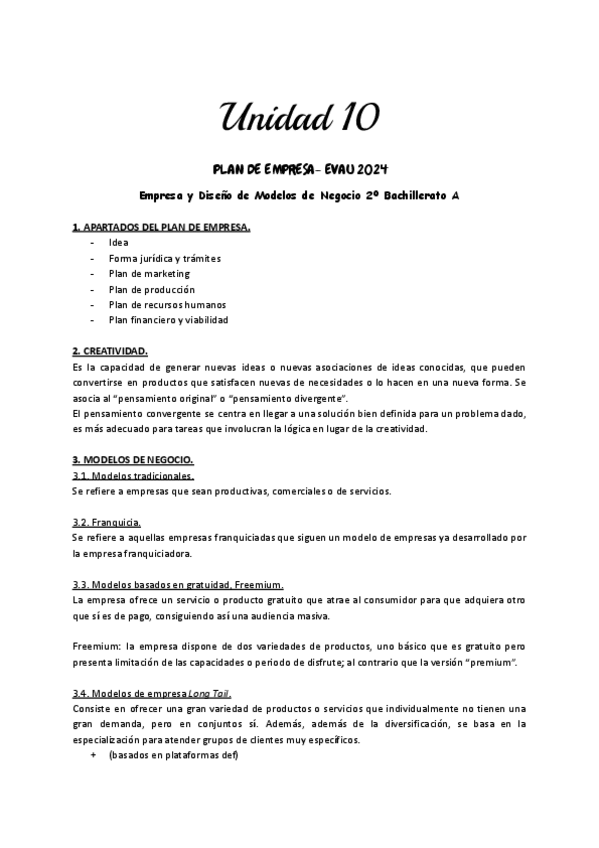 Unidad 10

PLAN DE EMPRESA- EVAU 2024

Empresa y Diseño de Modelos de Negocio 2º Bachillerato A

1. APARTADOS DEL PLAN DE EMPRESA.
- Idea
- Forma jurídica y trámites
- Plan de marketing
- Plan de producción
- Plan de recursos humanos
- Plan financiero y viabilidad

2. CREATIVIDAD.
Es la capacidad de generar nuevas ideas o nuevas asociaciones de ideas conocidas, que pueden convertirse en productos que satisfacen nuevas de necesidades o lo hacen en una nueva forma. Se asocia al "pensamiento original" o "pensamiento divergente".
El pensamiento convergente se centra en llegar a una solución bien definida para un problema dado, es más adecuado para tareas que involucran la lógica en lugar de la creatividad.

3. MODELOS DE NEGOCIO.
3.1. Modelos tradicionales.
Se refiere a empresas que sean productivas, comerciales o de servicios.

3.2. Franquicia.
Se refiere a aquellas empresas franquiciadas que siguen un modelo de empresas ya desarrollado por la empresa franquiciadora.

3.3. Modelos basados en gratuidad. Freemium.
La empresa ofrece un servicio o producto gratuito que atrae al consumidor para que adquiera otro que sí es de pago, consiguiendo así una audiencia masiva.

Freemium: la empresa dispone de dos variedades de productos, uno básico que es gratuito pero presenta limitación de las capacidades o periodo de disfrute; al contrario que la versión "premium".

3.4. Modelos de empresa Long Tail.
Consiste en ofrecer una gran variedad de productos o servicios que individualmente no tienen una gran demanda, pero en conjuntos sí. Además, además de la diversificación, se basa en la especialización para atender grupos de clientes muy específicos.
+ (basados en plataformas def)